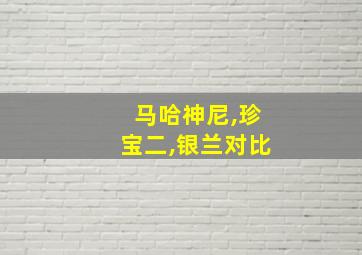 马哈神尼,珍宝二,银兰对比